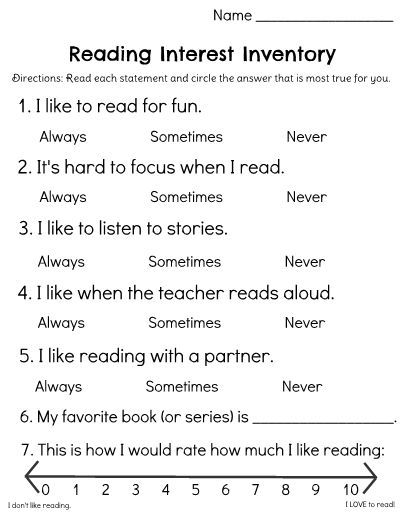 Name ________________

Reading Interest Inventory

Directions: Read each statement and circle the answer that is most true for you.

1. I like to read for fun.

Always Sometimes Never

2. It's hard to focus when I read.

Always Sometimes Never

3. I like to listen to stories.

Always Sometimes Never

4. I like when the teacher reads aloud.

Always Sometimes Never

5. I like reading with a partner.

Always Sometimes Never

6. My favorite book (or series) is ________________.

7. This is how I would rate how much I like reading:

0 1 2 3 4 5 6 7 8 9 10

I don't like reading. I LOVE to read!